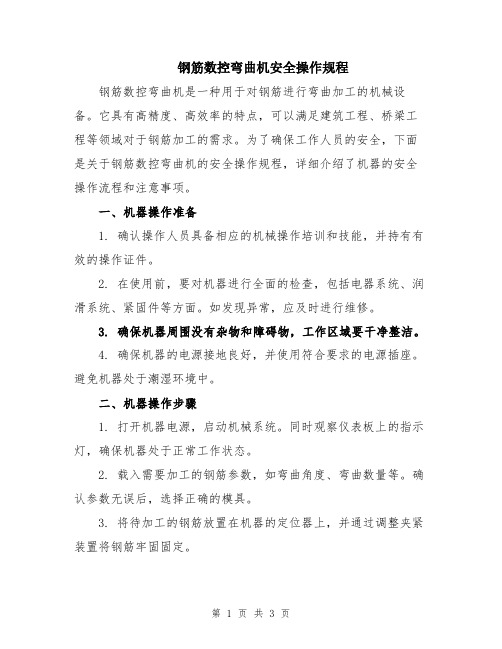 钢筋数控弯曲机安全操作规程

钢筋数控弯曲机是一种用于对钢筋进行弯曲加工的机械设备。它具有高精度、高效率的特点，可以满足建筑工程、桥梁工程等领域对于钢筋加工的需求。为了确保工作人员的安全，下面是关于钢筋数控弯曲机的安全操作规程，详细介绍了机器的安全操作流程和注意事项。

一、机器操作准备

1. 确认操作人员具备相应的机械操作培训和技能，并持有有效的操作证件。

2. 在使用前，要对机器进行全面的检查，包括电器系统、润滑系统、紧固件等方面。如发现异常，应及时进行维修。

3. 确保机器周围没有杂物和障碍物，工作区域要干净整洁。

4. 确保机器的电源接地良好，并使用符合要求的电源插座。避免机器处于潮湿环境中。

二、机器操作步骤

1. 打开机器电源，启动机械系统。同时观察仪表板上的指示灯，确保机器处于正常工作状态。

2. 载入需要加工的钢筋参数，如弯曲角度、弯曲数量等。确认参数无误后，选择正确的模具。

3. 将待加工的钢筋放置在机器的定位器上，并通过调整夹紧装置将钢筋牢固固定。

第 1 页 共 3 页